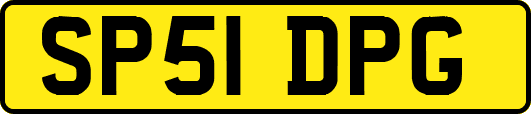 SP51 DPG